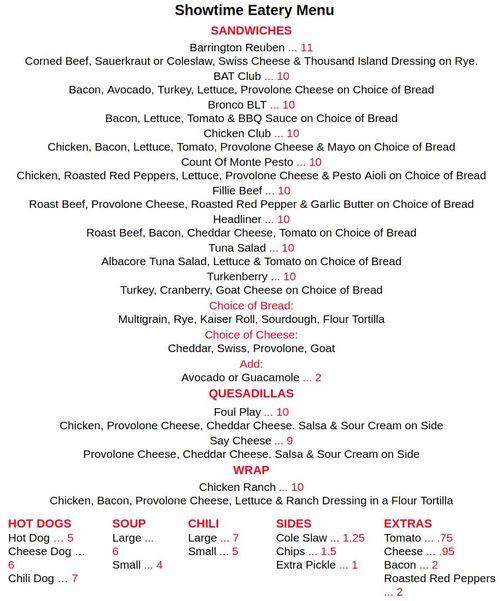 Showtime Eatery Menu

SANDWICHES

Barrington Reuben ... 11
Corned Beef, Sauerkraut or Coleslaw, Swiss Cheese & Thousand Island Dressing on Rye.

BAT Club ... 10
Bacon, Avocado, Turkey, Lettuce, Provolone Cheese on Choice of Bread

Bronco BLT ... 10
Bacon, Lettuce, Tomato & BBQ Sauce on Choice of Bread

Chicken Club ... 10
Chicken, Bacon, Lettuce, Tomato, Provolone Cheese & Mayo on Choice of Bread

Count Of Monte Pesto ... 10
Chicken, Roasted Red Peppers, Lettuce, Provolone Cheese & Pesto Aioli on Choice of Bread

Fillie Beef ... 10
Roast Beef, Provolone Cheese, Roasted Red Pepper & Garlic Butter on Choice of Bread

Headliner ... 10
Roast Beef, Bacon, Cheddar Cheese, Tomato on Choice of Bread

Tuna Salad ... 10
Albacore Tuna Salad, Lettuce & Tomato on Choice of Bread

Turkenberry ... 10
Turkey, Cranberry, Goat Cheese on Choice of Bread

Choice of Bread:
Multigrain, Rye, Kaiser Roll, Sourdough, Flour Tortilla

Choice of Cheese:
Cheddar, Swiss, Provolone, Goat

Add:
Avocado or Guacamole ... 2

QUESADILLAS

Foul Play ... 10
Chicken, Provolone Cheese, Cheddar Cheese. Salsa & Sour Cream on Side

Say Cheese ... 9
Provolone Cheese, Cheddar Cheese. Salsa & Sour Cream on Side

WRAP

Chicken Ranch ... 10
Chicken, Bacon, Provolone Cheese, Lettuce & Ranch Dressing in a Flour Tortilla

HOT DOGS
Hot Dog ... 5
Cheese Dog ... 6
Chili Dog ... 7

SOUP
Large ... 6
Small ... 4

CHILI
Large ... 7
Small ... 5

SIDES
Cole Slaw ... 1.25
Chips ... 1.5
Extra Pickle ... 1

EXTRAS
Tomato ... .75
Cheese ... .95
Bacon ... 2
Roasted Red Peppers ... 2